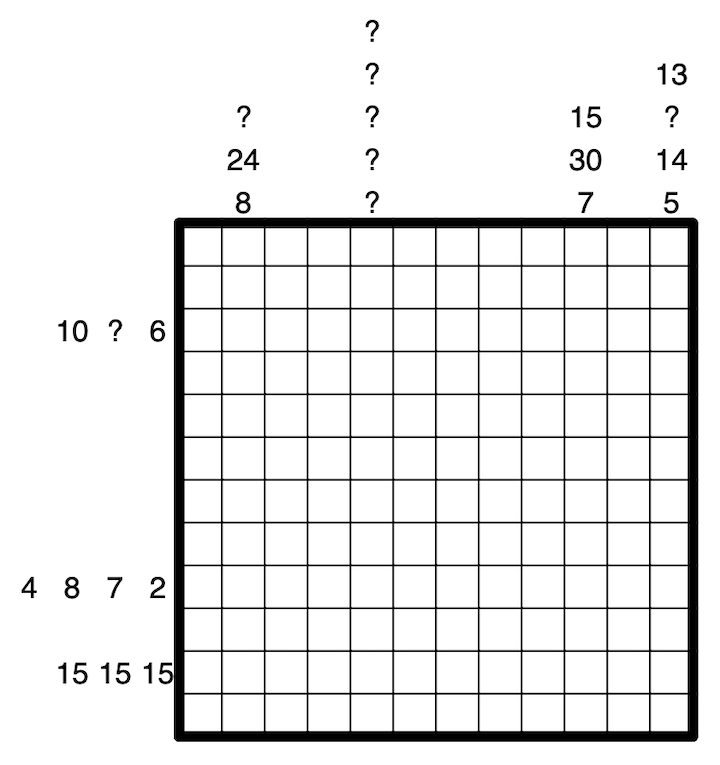 ?
? 13
? ? 15 ?
24 ? 30 14
8 ? 7 5

10 ? 6

4 8 7 2

15 15 15